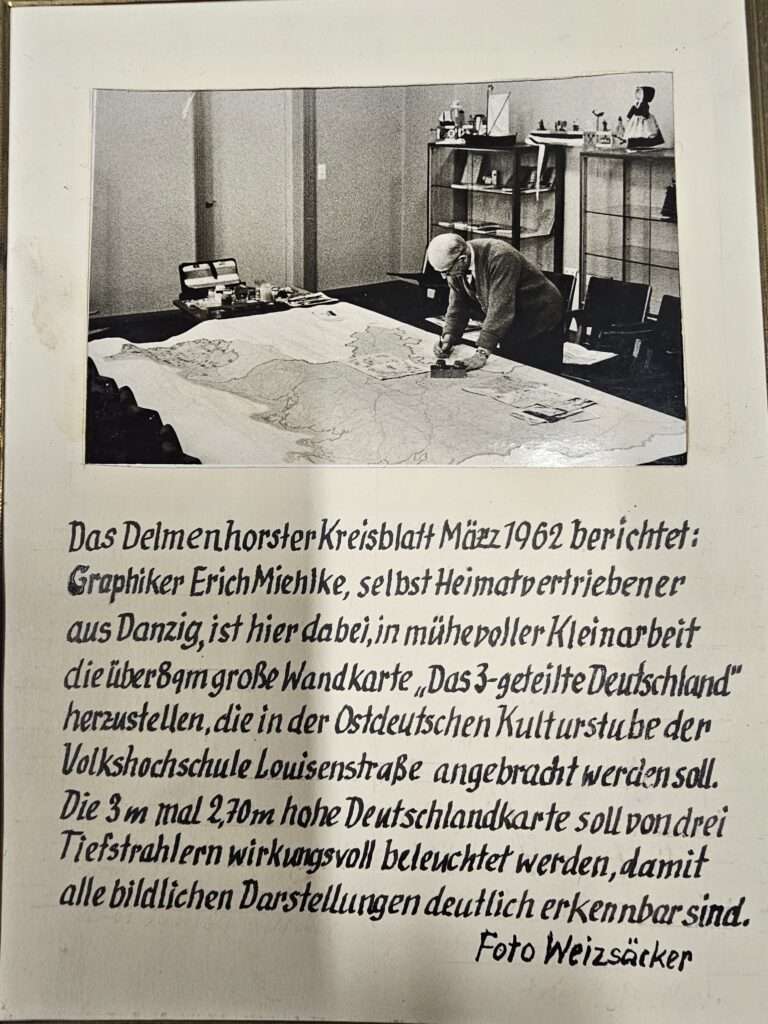 Das Delmenhorster Kreisblatt März 1962 berichtet: Graphiker Erich Miehlke, selbst Heimatvertriebener aus Danzig, ist hier dabei, in mühevoller Kleinarbeit die über 8qm große Wandkarte „Das 3-geteilte Deutschland" herzustellen, die in der Ostdeutschen Kulturstube der Volkshochschule Louisenstraße angebracht werden soll. Die 3m mal 2,70m hohe Deutschlandkarte soll von drei Tiefstrahlern wirkungsvoll beleuchtet werden, damit alle bildlichen Darstellungen deutlich erkennbar sind.

Foto Weizsäcker